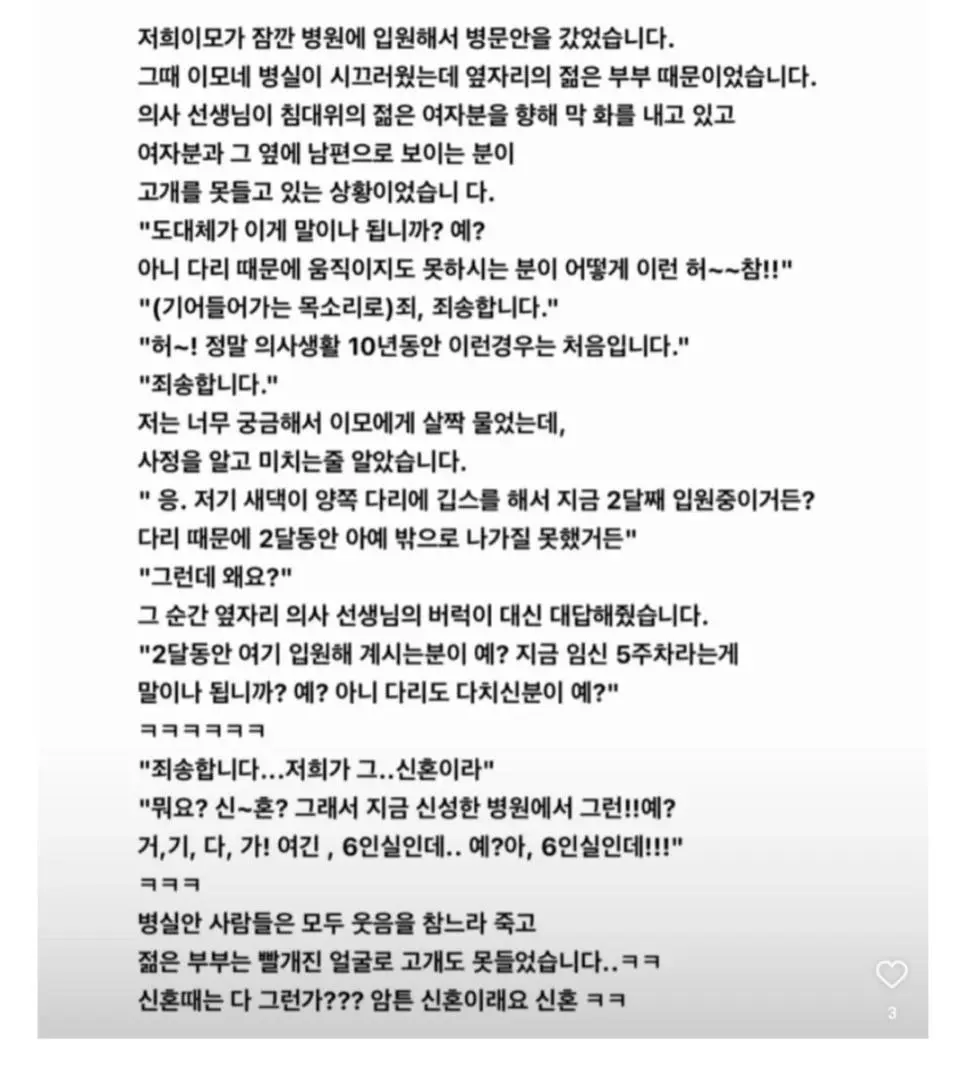 저희이모가 잠깐 병원에 입원해서 병문안을 갔었습니다.
그때 이모네 병실이 시끄러웠는데 옆자리의 젊은 부부 때문이었습니다.
의사 선생님이 침대위의 젊은 여자분을 향해 막 화를 내고 있고
여자분과 그 옆에 남편으로 보이는 분이
고개를 못들고 있는 상황이었습니 다.
"도대체가 이게 말이나 됩니까? 예?
아니 다리 때문에 움직이지도 못하시는 분이 어떻게 이런 허~~참!!"
"(기어들어가는 목소리로)죄, 죄송합니다."
"허~! 정말 의사생활 10년동안 이런경우는 처음입니다."
"죄송합니다."
저는 너무 궁금해서 이모에게 살짝 물었는데,
사정을 알고 미치는줄 알았습니다.
" 응. 저기 새댁이 양쪽 다리에 깁스를 해서 지금 2달째 입원중이거든?
다리 때문에 2달동안 아예 밖으로 나가질 못했거든"
"그런데 왜요?"
그 순간 옆자리 의사 선생님의 버럭이 대신 대답해줬습니다.
"2달동안 여기 입원해 계시는분이 예? 지금 임신 5주차라는게
말이나 됩니까? 예? 아니 다리도 다치신분이 예?"
ㅋㅋㅋㅋㅋㅋ
"죄송합니다...저희가 그..신혼이라"
"뭐요? 신~혼? 그래서 지금 신성한 병원에서 그런!!예?
거,기, 다, 가! 여긴 , 6인실인데.. 예?아, 6인실인데!!!"
ㅋㅋㅋ
병실안 사람들은 모두 웃음을 참느라 죽고
젊은 부부는 빨개진 얼굴로 고개도 못들었습니다..ㅋㅋ
신혼때는 다 그런가??? 암튼 신혼이래요 신혼 ㅋㅋ
3